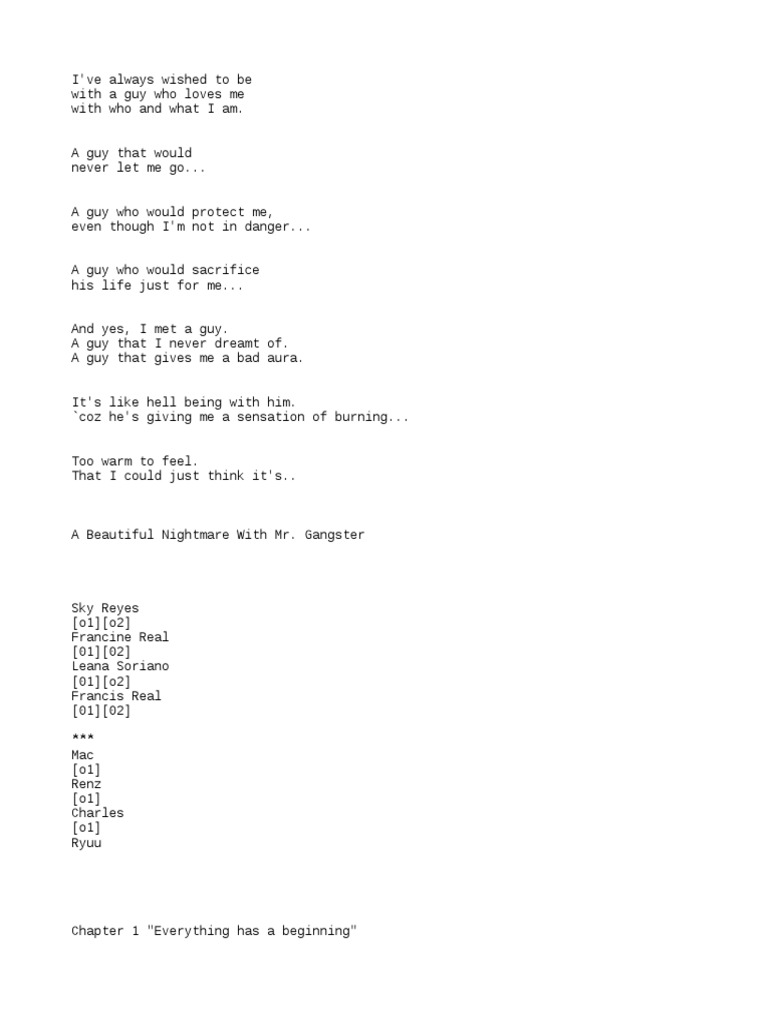 I've always wished to be
with a guy who loves me
with who and what I am.

A guy that would
never let me go...

A guy who would protect me,
even though I'm not in danger...

A guy who would sacrifice
his life just for me...

And yes, I met a guy.
A guy that I never dreamt of.
A guy that gives me a bad aura.

It's like hell being with him.
`coz he's giving me a sensation of burning...

Too warm to feel.
That I could just think it's..

A Beautiful Nightmare With Mr. Gangster

Sky Reyes
[o1][o2]
Francine Real
[01][02]
Leana Soriano
[01][o2]
Francis Real
[01][02]

***
Mac
[o1]
Renz
[o1]
Charles
[o1]
Ryuu

Chapter 1 "Everything has a beginning"